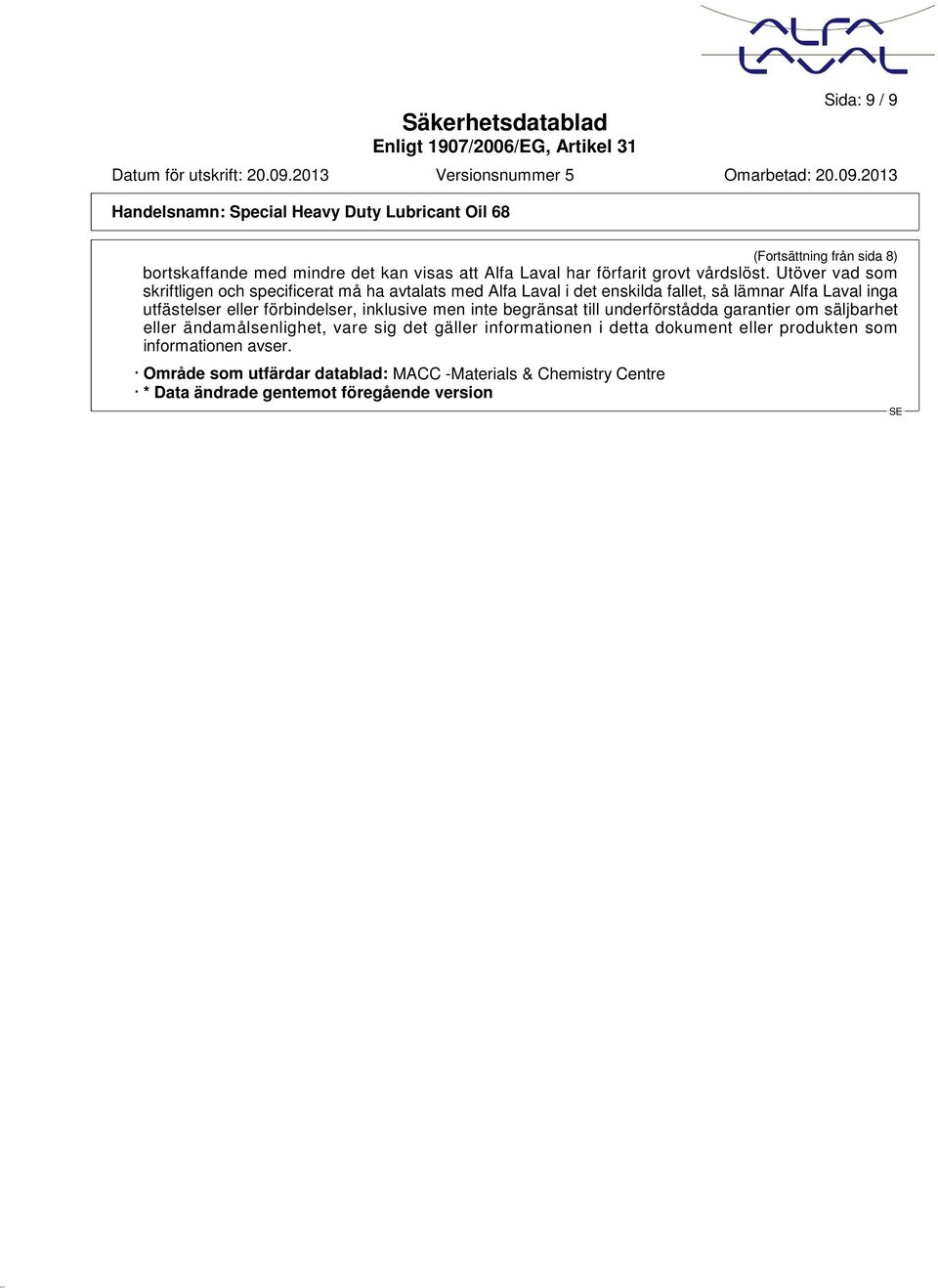 ALFA LAVAL

Sida: 9 / 9

Säkerhetsdatablad
Enligt 1907/2006/EG, Artikel 31

Datum för utskrift: 20.09.2013 Versionsnummer 5 Omarbetad: 20.09.2013

Handelsnamn: Special Heavy Duty Lubricant Oil 68

(Fortsättning från sida 8)

bortskaffande med mindre det kan visas att Alfa Laval har förfarit grovt vårdslöst. Utöver vad som skriftligen och specificerat må ha avtalats med Alfa Laval i det enskilda fallet, så lämnar Alfa Laval inga utfästelser eller förbindelser, inklusive men inte begränsat till underförstådda garantier om säljbarhet eller ändamålsenlighet, vare sig det gäller informationen i detta dokument eller produkten som informationen avser.

· Område som utfärdar datablad: MACC -Materials & Chemistry Centre
· * Data ändrade gentemot föregående version

SE